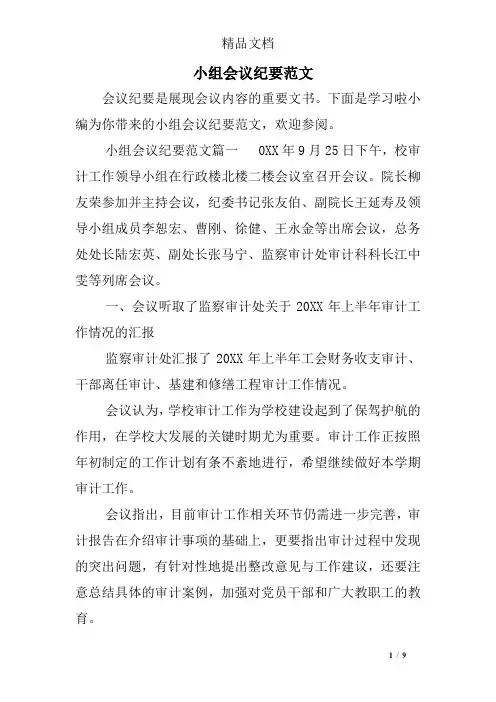 精品文档

小组会议纪要范文

会议纪要是展现会议内容的重要文书。下面是学习啦小编为你带来的小组会议纪要范文，欢迎参阅。

小组会议纪要范文篇一　0XX 年 9 月 25 日下午，校审计工作领导小组在行政楼北楼二楼会议室召开会议。院长柳友荣参加并主持会议，纪委书记张友伯、副院长王延寿及领导小组成员李恕宏、曹刚、徐健、王永金等出席会议，总务处处长陆宏英、副处长张马宁、监察审计处审计科科长江中雯等列席会议。

一、会议听取了监察审计处关于 20XX 年上半年审计工作情况的汇报

监察审计处汇报了 20XX 年上半年工会财务收支审计、干部离任审计、基建和修缮工程审计工作情况。

会议认为，学校审计工作为学校建设起到了保驾护航的作用，在学校大发展的关键时期尤为重要。审计工作正按照年初制定的工作计划有条不紊地进行，希望继续做好本学期审计工作。

会议指出，目前审计工作相关环节仍需进一步完善，审计报告在介绍审计事项的基础上，更要指出审计过程中发现的突出问题，有针对性地提出整改意见与工作建议，还要注意总结具体的审计案例，加强对党员干部和广大教职工的教育。

1 / 9